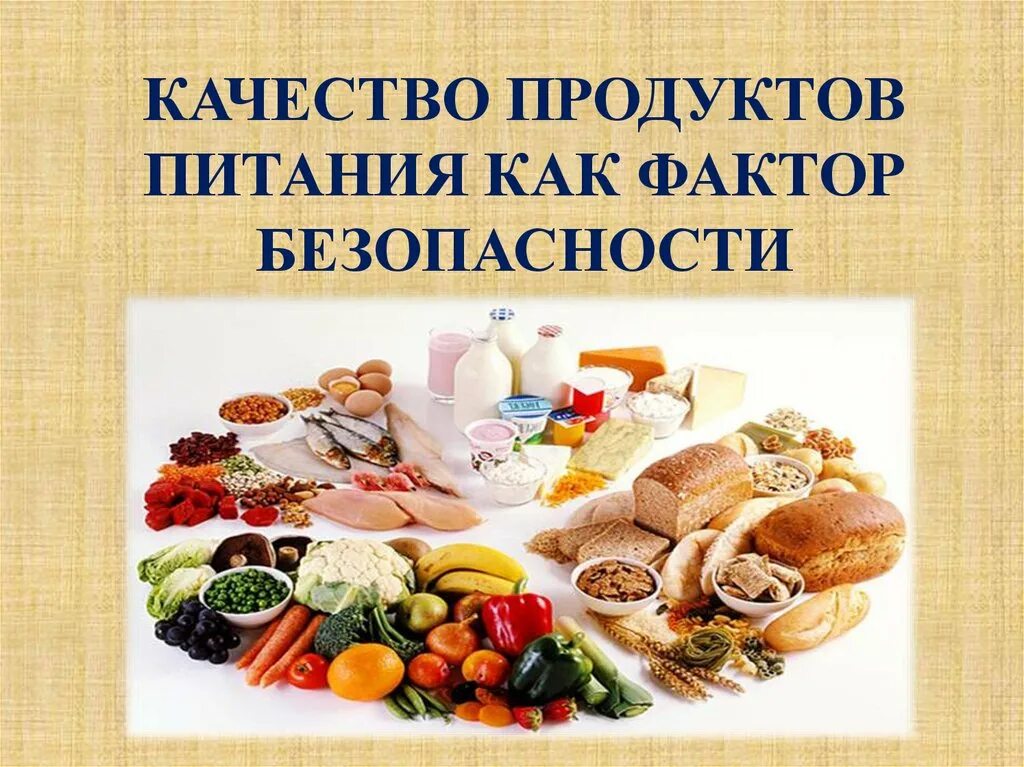 КАЧЕСТВО ПРОДУКТОВ ПИТАНИЯ КАК ФАКТОР БЕЗОПАСНОСТИ